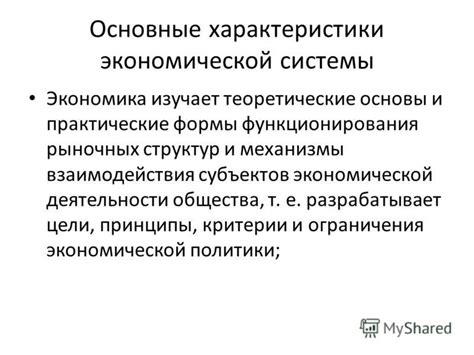 Основные характеристики экономической системы

• Экономика изучает теоретические основы и практические формы функционирования рыночных структур и механизмы взаимодействия субъектов экономической деятельности общества, т. е. разрабатывает цели, принципы, критерии и ограничения экономической политики;

MyShared